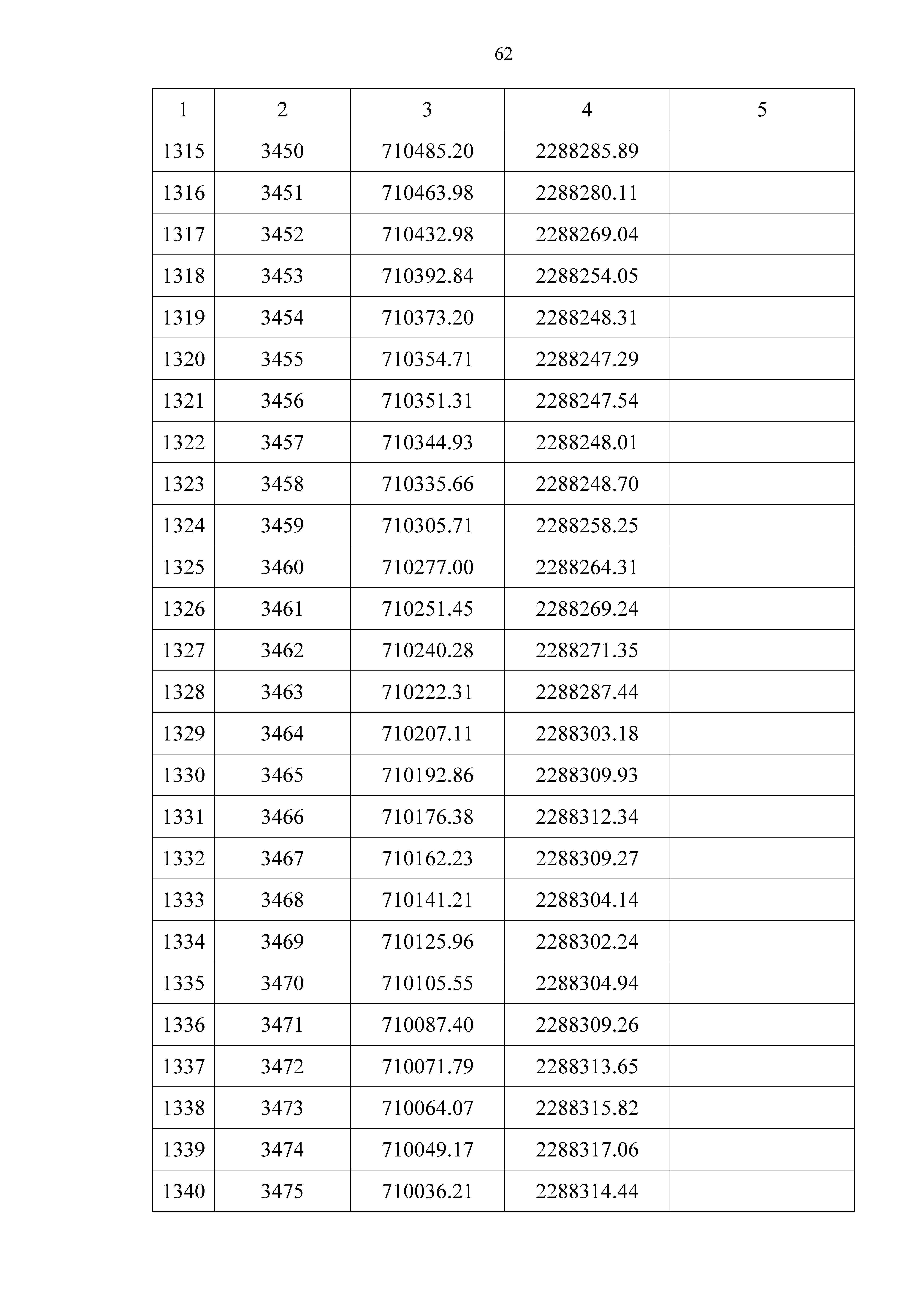 62

| 1 | 2 | 3 | 4 | 5 |
|---|---|---|---|---|
| 1315 | 3450 | 710485.20 | 2288285.89 | |
| 1316 | 3451 | 710463.98 | 2288280.11 | |
| 1317 | 3452 | 710432.98 | 2288269.04 | |
| 1318 | 3453 | 710392.84 | 2288254.05 | |
| 1319 | 3454 | 710373.20 | 2288248.31 | |
| 1320 | 3455 | 710354.71 | 2288247.29 | |
| 1321 | 3456 | 710351.31 | 2288247.54 | |
| 1322 | 3457 | 710344.93 | 2288248.01 | |
| 1323 | 3458 | 710335.66 | 2288248.70 | |
| 1324 | 3459 | 710305.71 | 2288258.25 | |
| 1325 | 3460 | 710277.00 | 2288264.31 | |
| 1326 | 3461 | 710251.45 | 2288269.24 | |
| 1327 | 3462 | 710240.28 | 2288271.35 | |
| 1328 | 3463 | 710222.31 | 2288287.44 | |
| 1329 | 3464 | 710207.11 | 2288303.18 | |
| 1330 | 3465 | 710192.86 | 2288309.93 | |
| 1331 | 3466 | 710176.38 | 2288312.34 | |
| 1332 | 3467 | 710162.23 | 2288309.27 | |
| 1333 | 3468 | 710141.21 | 2288304.14 | |
| 1334 | 3469 | 710125.96 | 2288302.24 | |
| 1335 | 3470 | 710105.55 | 2288304.94 | |
| 1336 | 3471 | 710087.40 | 2288309.26 | |
| 1337 | 3472 | 710071.79 | 2288313.65 | |
| 1338 | 3473 | 710064.07 | 2288315.82 | |
| 1339 | 3474 | 710049.17 | 2288317.06 | |
| 1340 | 3475 | 710036.21 | 2288314.44 | |